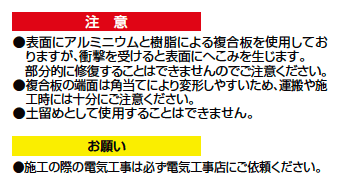 注　意

●表面にアルミニウムと樹脂による複合板を使用しておりますが、衝撃を受けると表面にへこみを生じます。部分的に修復することはできませんのでご注意ください。
●複合板の端面は角当てにより変形しやすいため、運搬や施工時には十分にご注意ください。
●土留めとして使用することはできません。

お願い

●施工の際の電気工事は必ず電気工事店にご依頼ください。